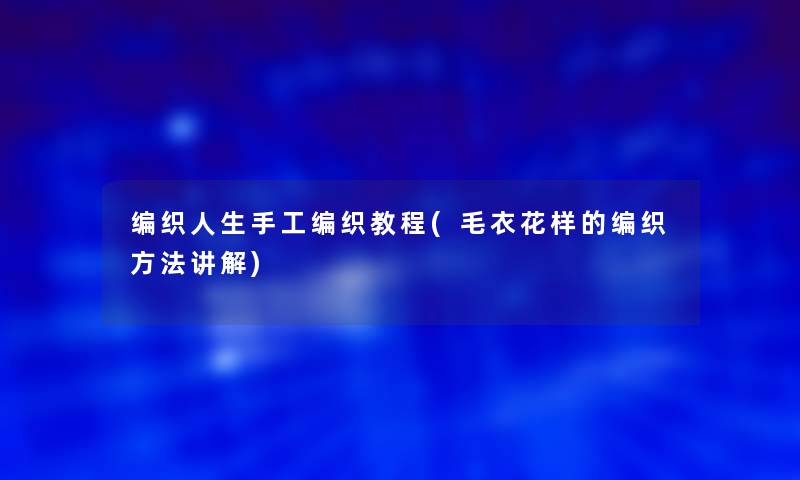 编织人生手工编织教程(毛衣花样的编织方法讲解)